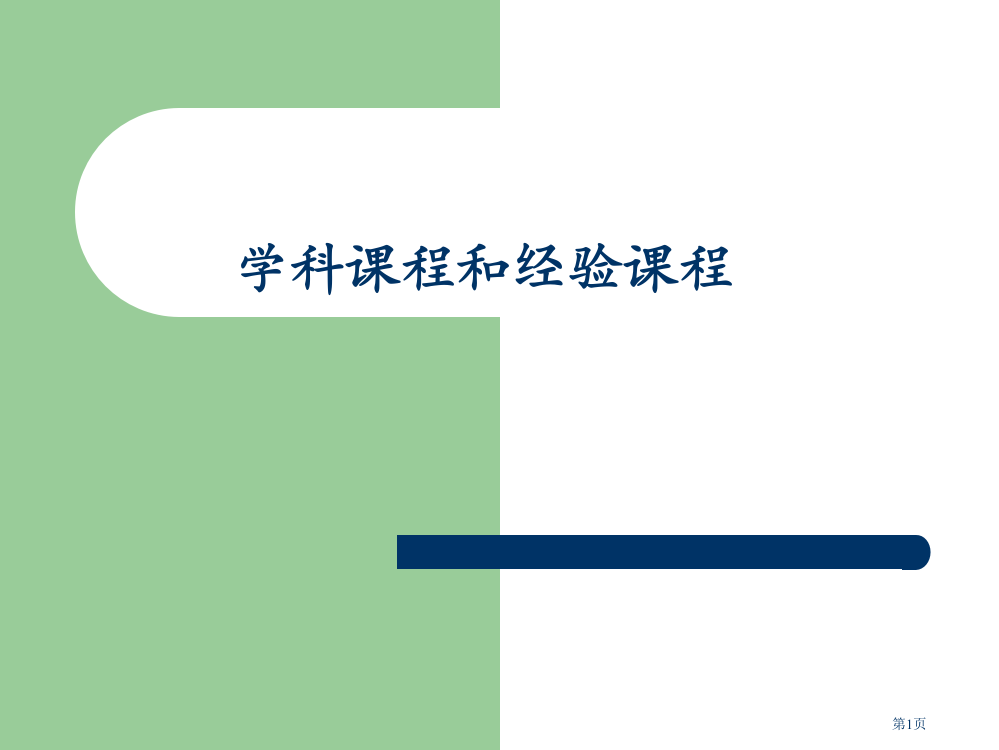 学科课程和经验课程

第1页